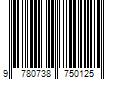 9 780738 750125